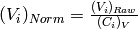 $(V_i)_{Norm} = \frac{(V_i)_{Raw}}{(C_i)_V}$